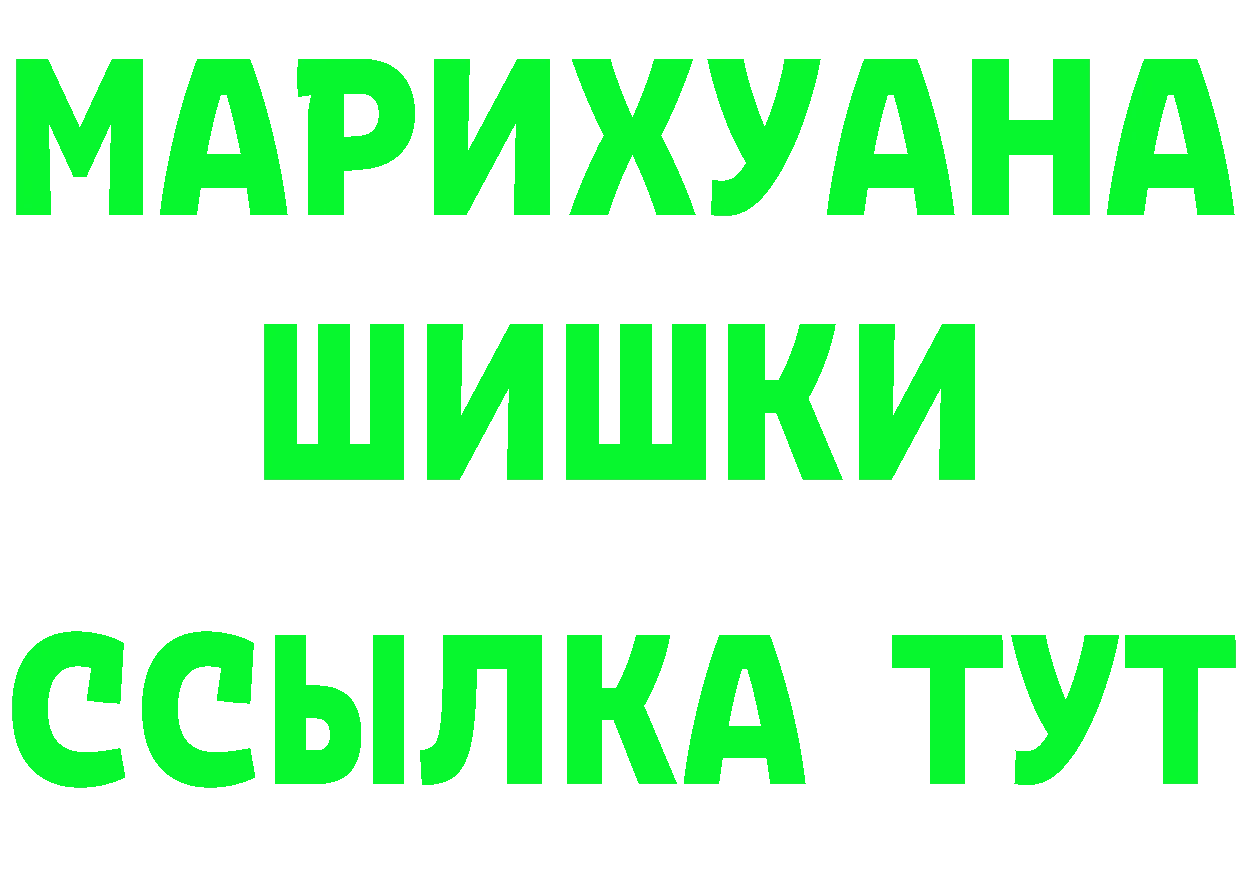 МАРИХУАНА ШИШКИ ССЫЛКА ТУТ